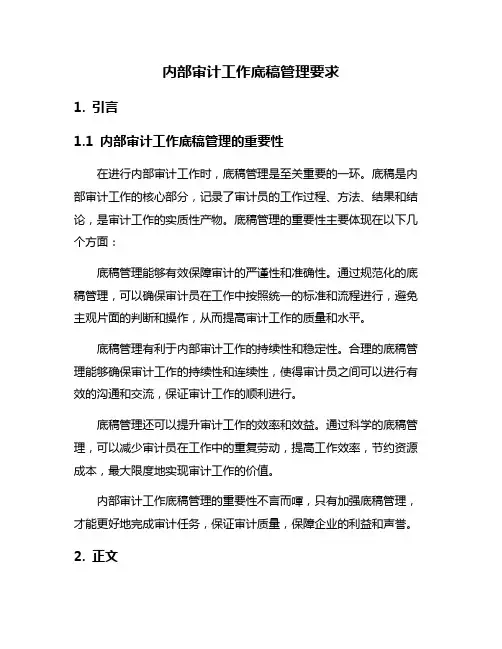 内部审计工作底稿管理要求

1. 引言

1.1 内部审计工作底稿管理的重要性

在进行内部审计工作时，底稿管理是至关重要的一环。底稿是内部审计工作的核心部分，记录了审计员的工作过程、方法、结果和结论，是审计工作的实质性产物。底稿管理的重要性主要体现在以下几个方面：

底稿管理能够有效保障审计的严谨性和准确性。通过规范化的底稿管理，可以确保审计员在工作中按照统一的标准和流程进行，避免主观片面的判断和操作，从而提高审计工作的质量和水平。

底稿管理有利于内部审计工作的持续性和稳定性。合理的底稿管理能够确保审计工作的持续性和连续性，使得审计员之间可以进行有效的沟通和交流，保证审计工作的顺利进行。

底稿管理还可以提升审计工作的效率和效益。通过科学的底稿管理，可以减少审计员在工作中的重复劳动，提高工作效率，节约资源成本，最大限度地实现审计工作的价值。

内部审计工作底稿管理的重要性不言而喻，只有加强底稿管理，才能更好地完成审计任务，保证审计质量，保障企业的利益和声誉。

2. 正文